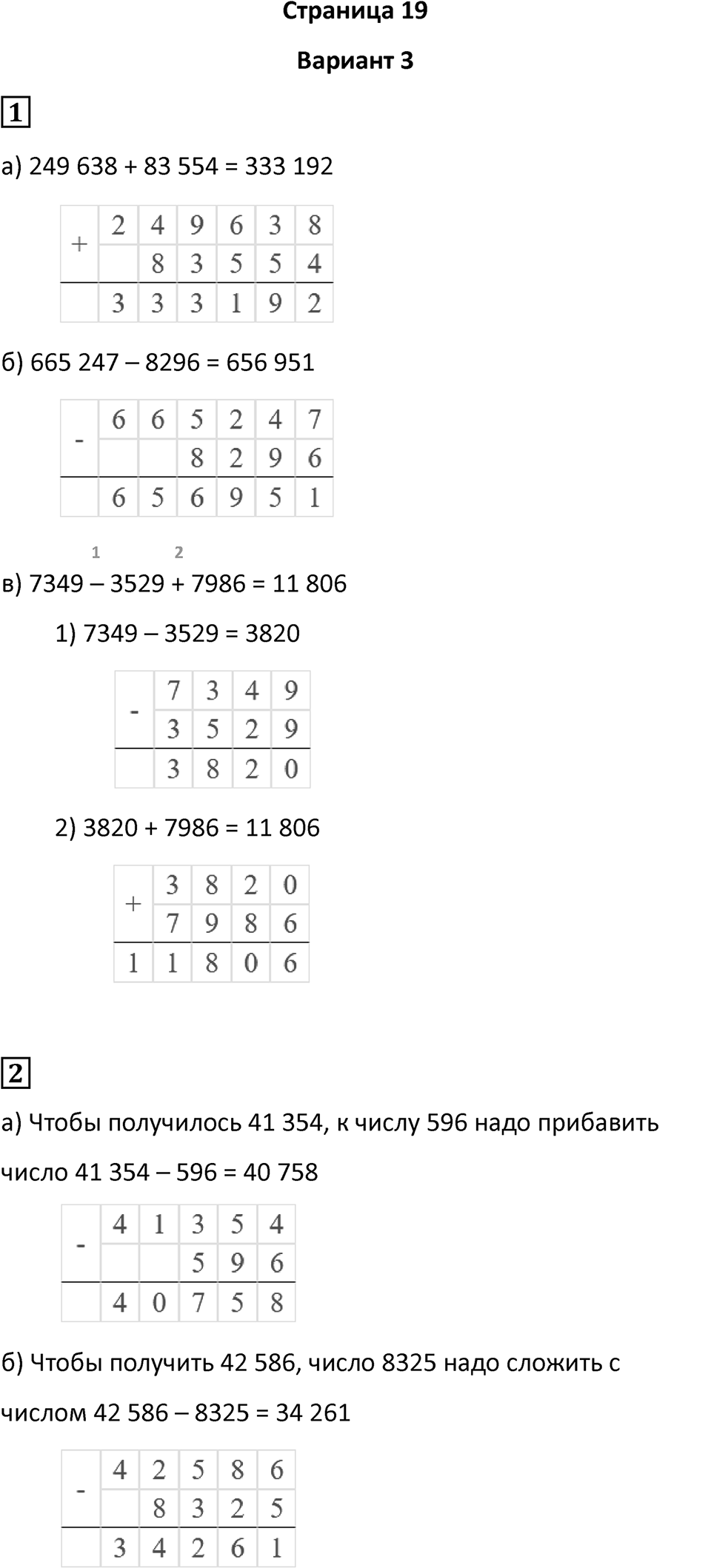 Страница 19

Вариант 3

1

а) 249 638 + 83 554 = 333 192

| + | 2 | 4 | 9 | 6 | 3 | 8 |
|---|---|---|---|---|---|---|
|   |   | 8 | 3 | 5 | 5 | 4 |
|   | 3 | 3 | 3 | 1 | 9 | 2 |

б) 665 247 – 8296 = 656 951

| - | 6 | 6 | 5 | 2 | 4 | 7 |
|---|---|---|---|---|---|---|
|   |   |   | 8 | 2 | 9 | 6 |
|   | 6 | 5 | 6 | 9 | 5 | 1 |

1 2

в) 7349 – 3529 + 7986 = 11 806

1) 7349 – 3529 = 3820

| - | 7 | 3 | 4 | 9 |
|---|---|---|---|---|
|   | 3 | 5 | 2 | 9 |
|   | 3 | 8 | 2 | 0 |

2) 3820 + 7986 = 11 806

| + | 3 | 8 | 2 | 0 |
|---|---|---|---|---|
|   | 7 | 9 | 8 | 6 |
| 1 | 1 | 8 | 0 | 6 |

2

а) Чтобы получилось 41 354, к числу 596 надо прибавить

число 41 354 – 596 = 40 758

| - | 4 | 1 | 3 | 5 | 4 |
|---|---|---|---|---|---|
|   |   |   | 5 | 9 | 6 |
|   | 4 | 0 | 7 | 5 | 8 |

б) Чтобы получить 42 586, число 8325 надо сложить с

числом 42 586 – 8325 = 34 261

| - | 4 | 2 | 5 | 8 | 6 |
|---|---|---|---|---|---|
|   |   | 8 | 3 | 2 | 5 |
|   | 3 | 4 | 2 | 6 | 1 |